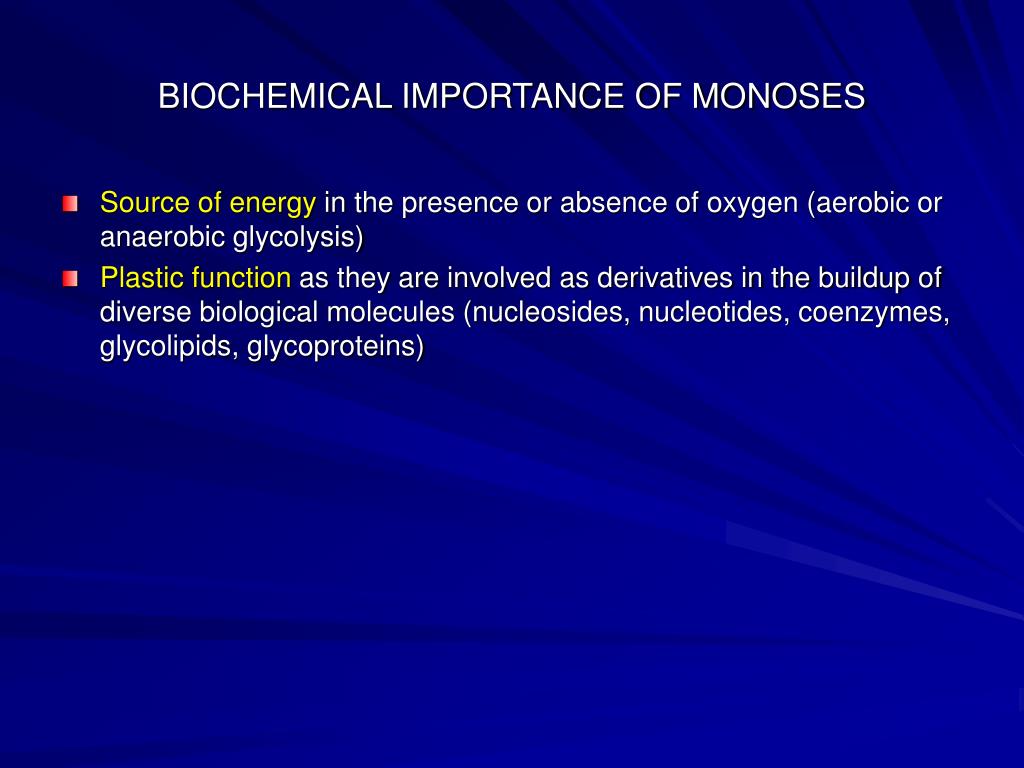 BIOCHEMICAL IMPORTANCE OF MONOSES

Source of energy in the presence or absence of oxygen (aerobic or anaerobic glycolysis)

Plastic function as they are involved as derivatives in the buildup of diverse biological molecules (nucleosides, nucleotides, coenzymes, glycolipids, glycoproteins)